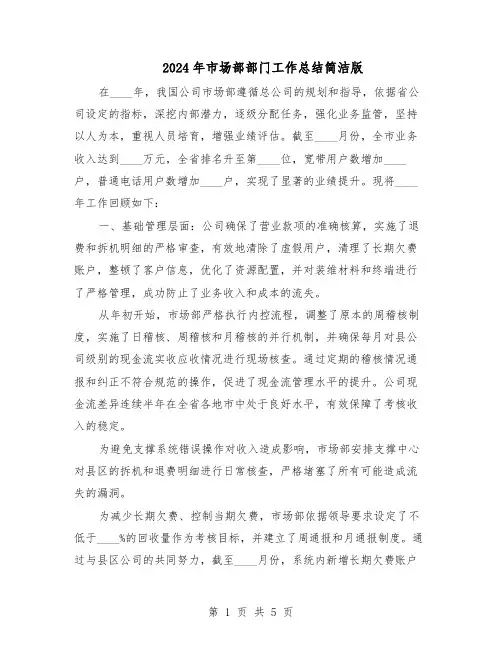 2024年市场部部门工作总结简洁版

在____年，我国公司市场部遵循总公司的规划和指导，依据省公司设定的指标，深挖内部潜力，逐级分配任务，强化业务监管，坚持以人为本，重视人员培育，增强业绩评估。截至____月份，全市业务收入达到____万元，全省排名升至第____位，宽带用户数增加____户，普通电话用户数增加____户，实现了显著的业绩提升。现将____年工作回顾如下：

一、基础管理层面：公司确保了营业款项的准确核算，实施了退费和拆机明细的严格审查，有效地清除了虚假用户，清理了长期欠费账户，整顿了客户信息，优化了资源配置，并对装维材料和终端进行了严格管理，成功防止了业务收入和成本的流失。

从年初开始，市场部严格执行内控流程，调整了原本的周稽核制度，实施了日稽核、周稽核和月稽核的并行机制，并确保每月对县公司级别的现金流实收应收情况进行现场核查。通过定期的稽核情况通报和纠正不符合规范的操作，促进了现金流管理水平的提升。公司现金流差异连续半年在全省各地市中处于良好水平，有效保障了考核收入的稳定。

为避免支撑系统错误操作对收入造成影响，市场部安排支撑中心对县区的拆机和退费明细进行日常核查，严格堵塞了所有可能造成流失的漏洞。

为减少长期欠费、控制当期欠费，市场部依据领导要求设定了不低于____%的回收量作为考核目标，并建立了周通报和月通报制度。通过与县区公司的共同努力，截至____月份，系统内新增长期欠费账户

第 1 页 共 5 页